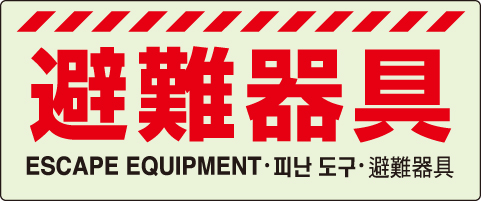 避難器具

ESCAPE EQUIPMENT・피난 도구・避難器具